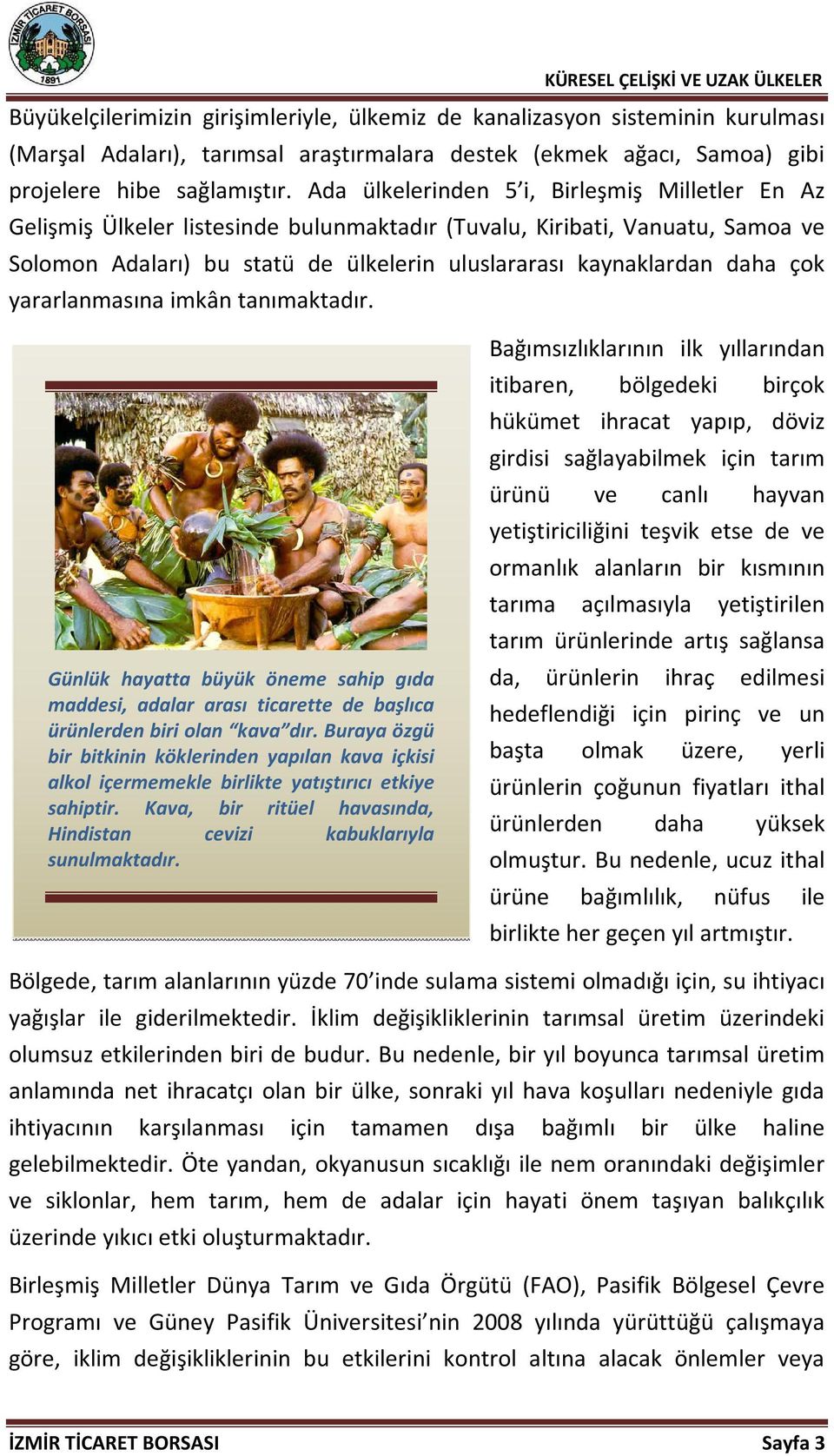 İZMİR TİCARET BORSASI 1891

KÜRESEL ÇELİŞKİ VE UZAK ÜLKELER

Büyükelçilerimizin girişimleriyle, ülkemiz de kanalizasyon sisteminin kurulması (Marşal Adaları), tarımsal araştırmalara destek (ekmek ağacı, Samoa) gibi projelere hibe sağlamıştır. Ada ülkelerinden 5'i, Birleşmiş Milletler En Az Gelişmiş Ülkeler listesinde bulunmaktadır (Tuvalu, Kiribati, Vanuatu, Samoa ve Solomon Adaları) bu statü de ülkelerin uluslararası kaynaklardan daha çok yararlanmasına imkân tanımaktadır.

Günlük hayatta büyük öneme sahip gıda maddesi, adalar arası ticarette de başlıca ürünlerden biri olan "kava"dır. Buraya özgü bir bitkinin köklerinden yapılan kava içkisi alkol içermemekle birlikte yatıştırıcı etkiye sahiptir. Kava, bir ritüel havasında, Hindistan cevizi kabuklarıyla sunulmaktadır.

Bağımsızlıklarının ilk yıllarından itibaren, bölgedeki birçok hükümet ihracat yapıp, döviz girdisi sağlayabilmek için tarım ürünü ve canlı hayvan yetiştiriciliğini teşvik etse de ve ormanlık alanların bir kısmının tarıma açılmasıyla yetiştirilen tarım ürünlerinde artış sağlansa da, ürünlerin ihraç edilmesi hedeflendiği için pirinç ve un başta olmak üzere, yerli ürünlerin çoğunun fiyatları ithal ürünlerden daha yüksek olmuştur. Bu nedenle, ucuz ithal ürüne bağımlılık, nüfus ile birlikte her geçen yıl artmıştır.

Bölgede, tarım alanlarının yüzde 70'inde sulama sistemi olmadığı için, su ihtiyacı yağışlar ile giderilmektedir. İklim değişikliklerinin tarımsal üretim üzerindeki olumsuz etkilerinden biri de budur. Bu nedenle, bir yıl boyunca tarımsal üretim anlamında net ihracatçı olan bir ülke, sonraki yıl hava koşulları nedeniyle gıda ihtiyacının karşılanması için tamamen dışa bağımlı bir ülke haline gelebilmektedir. Öte yandan, okyanusun sıcaklığı ile nem oranındaki değişimler ve siklonlar, hem tarım, hem de adalar için hayati önem taşıyan balıkçılık üzerinde yıkıcı etki oluşturmaktadır.

Birleşmiş Milletler Dünya Tarım ve Gıda Örgütü (FAO), Pasifik Bölgesel Çevre Programı ve Güney Pasifik Üniversitesi'nin 2008 yılında yürüttüğü çalışmaya göre, iklim değişikliklerinin bu etkilerini kontrol altına alacak önlemler veya

İZMİR TİCARET BORSASI Sayfa 3